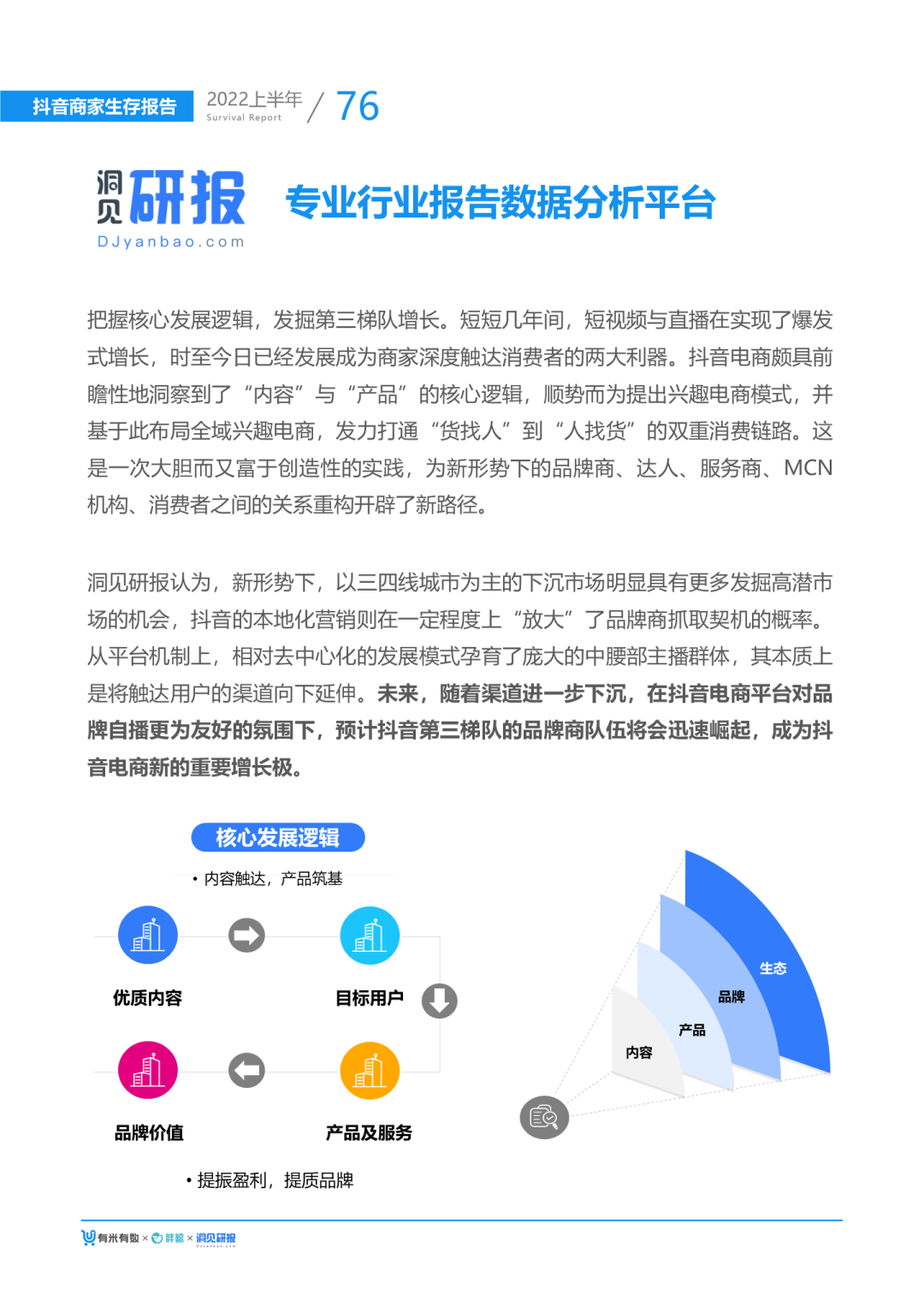 抖音商家生存报告 2022上半年 Survival Report / 76

洞见研报 DJyanbao.com 专业行业报告数据分析平台

把握核心发展逻辑，发掘第三梯队增长。短短几年间，短视频与直播在实现了爆发式增长，时至今日已经发展成为商家深度触达消费者的两大利器。抖音电商颇具前瞻性地洞察到了“内容”与“产品”的核心逻辑，顺势而为提出兴趣电商模式，并基于此布局全域兴趣电商，发力打通“货找人”到“人找货”的双重消费链路。这是一次大胆而又富于创造性的实践，为新形势下的品牌商、达人、服务商、MCN机构、消费者之间的关系重构开辟了新路径。

洞见研报认为，新形势下，以三四线城市为主的下沉市场明显具有更多发掘高潜市场的机会，抖音的本地化营销则在一定程度上“放大”了品牌商抓取契机的概率。从平台机制上，相对去中心化的发展模式孕育了庞大的中腰部主播群体，其本质上是将触达用户的渠道向下延伸。未来，随着渠道进一步下沉，在抖音电商平台对品牌自播更为友好的氛围下，预计抖音第三梯队的品牌商队伍将会迅速崛起，成为抖音电商新的重要增长极。

核心发展逻辑

• 内容触达，产品筑基

优质内容

目标用户

品牌价值

产品及服务

• 提振盈利，提质品牌

生态

品牌

产品

内容

有米有数 × 胖鲸 × 洞见研报